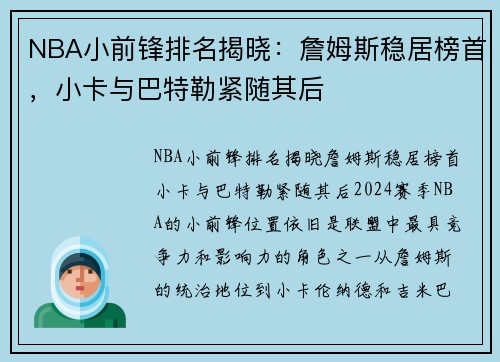 NBA小前锋排名揭晓：詹姆斯稳居榜首，小卡与巴特勒紧随其后

NBA小前锋排名揭晓詹姆斯稳居榜首小卡与巴特勒紧随其后2024赛季NBA的小前锋位置依旧是联盟中最具竞争力和影响力的角色之一从詹姆斯的统治地位到小卡伦纳德和吉米巴